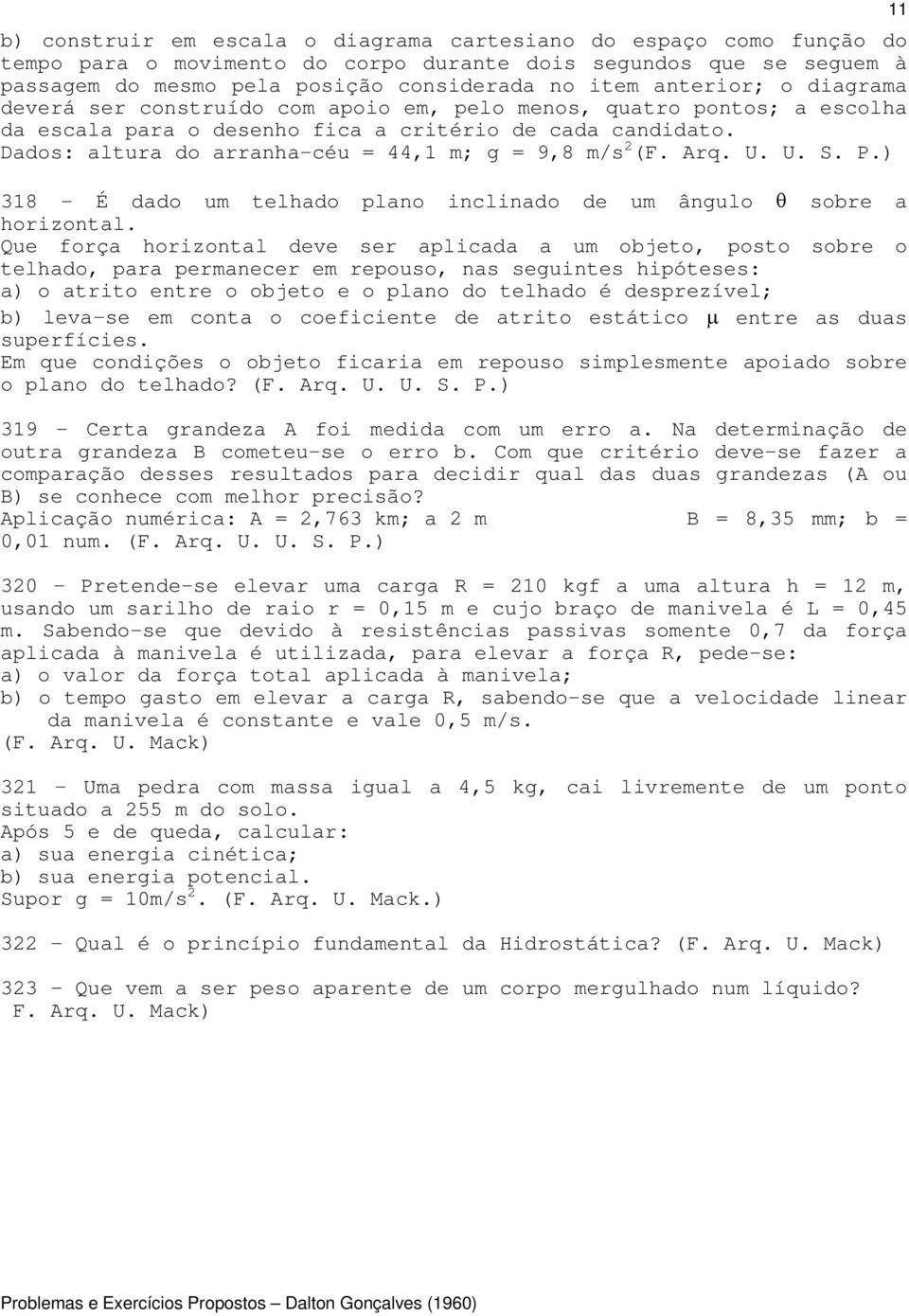 11

b) construir em escala o diagrama cartesiano do espaço como função do tempo para o movimento do corpo durante dois segundos que se seguem à passagem do mesmo pela posição considerada no item anterior; o diagrama deverá ser construído com apoio em, pelo menos, quatro pontos; a escolha da escala para o desenho fica a critério de cada candidato. Dados: altura do arranha-céu = 44,1 m; g = 9,8 m/s$^2$(F. Arq. U. U. S. P.)

318 - É dado um telhado plano inclinado de um ângulo $\theta$ sobre a horizontal.
Que força horizontal deve ser aplicada a um objeto, posto sobre o telhado, para permanecer em repouso, nas seguintes hipóteses:
a) o atrito entre o objeto e o plano do telhado é desprezível;
b) leva-se em conta o coeficiente de atrito estático $\mu$ entre as duas superfícies.
Em que condições o objeto ficaria em repouso simplesmente apoiado sobre o plano do telhado? (F. Arq. U. U. S. P.)

319 - Certa grandeza A foi medida com um erro a. Na determinação de outra grandeza B cometeu-se o erro b. Com que critério deve-se fazer a comparação desses resultados para decidir qual das duas grandezas (A ou B) se conhece com melhor precisão?
Aplicação numérica: A = 2,763 km; a 2 m B = 8,35 mm; b = 0,01 num. (F. Arq. U. U. S. P.)

320 - Pretende-se elevar uma carga R = 210 kgf a uma altura h = 12 m, usando um sarilho de raio r = 0,15 m e cujo braço de manivela é L = 0,45 m. Sabendo-se que devido à resistências passivas somente 0,7 da força aplicada à manivela é utilizada, para elevar a força R, pede-se:
a) o valor da força total aplicada à manivela;
b) o tempo gasto em elevar a carga R, sabendo-se que a velocidade linear da manivela é constante e vale 0,5 m/s.
(F. Arq. U. Mack)

321 - Uma pedra com massa igual a 4,5 kg, cai livremente de um ponto situado a 255 m do solo.
Após 5 e de queda, calcular:
a) sua energia cinética;
b) sua energia potencial.
Supor g = 10m/s$^2$. (F. Arq. U. Mack.)

322 - Qual é o princípio fundamental da Hidrostática? (F. Arq. U. Mack)

323 - Que vem a ser peso aparente de um corpo mergulhado num líquido?
F. Arq. U. Mack)

Problemas e Exercícios Propostos – Dalton Gonçalves (1960)